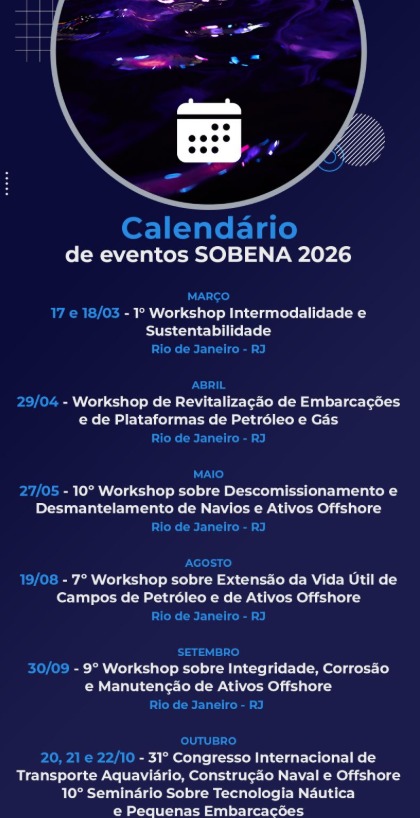 Calendário
de eventos SOBENA 2026

MARÇO
17 e 18/03 - 1º Workshop Intermodalidade e Sustentabilidade
Rio de Janeiro - RJ

ABRIL
29/04 - Workshop de Revitalização de Embarcações e de Plataformas de Petróleo e Gás
Rio de Janeiro - RJ

MAIO
27/05 - 10º Workshop sobre Descomissionamento e Desmantelamento de Navios e Ativos Offshore
Rio de Janeiro - RJ

AGOSTO
19/08 - 7º Workshop sobre Extensão da Vida Útil de Campos de Petróleo e de Ativos Offshore
Rio de Janeiro - RJ

SETEMBRO
30/09 - 9º Workshop sobre Integridade, Corrosão e Manutenção de Ativos Offshore
Rio de Janeiro - RJ

OUTUBRO
20, 21 e 22/10 - 31º Congresso Internacional de Transporte Aquaviário, Construção Naval e Offshore
10º Seminário Sobre Tecnologia Náutica e Pequenas Embarcações